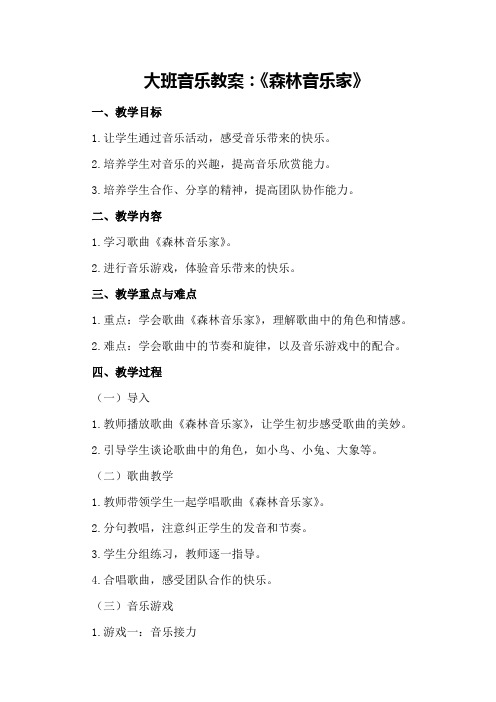 大班音乐教案：《森林音乐家》

一、教学目标

1.让学生通过音乐活动，感受音乐带来的快乐。

2.培养学生对音乐的兴趣，提高音乐欣赏能力。

3.培养学生合作、分享的精神，提高团队协作能力。

二、教学内容

1.学习歌曲《森林音乐家》。

2.进行音乐游戏，体验音乐带来的快乐。

三、教学重点与难点

1.重点：学会歌曲《森林音乐家》，理解歌曲中的角色和情感。

2.难点：学会歌曲中的节奏和旋律，以及音乐游戏中的配合。

四、教学过程

（一）导入

1.教师播放歌曲《森林音乐家》，让学生初步感受歌曲的美妙。

2.引导学生谈论歌曲中的角色，如小鸟、小兔、大象等。

（二）歌曲教学

1.教师带领学生一起学唱歌曲《森林音乐家》。

2.分句教唱，注意纠正学生的发音和节奏。

3.学生分组练习，教师逐一指导。

4.合唱歌曲，感受团队合作的快乐。

（三）音乐游戏

1.游戏一：音乐接力